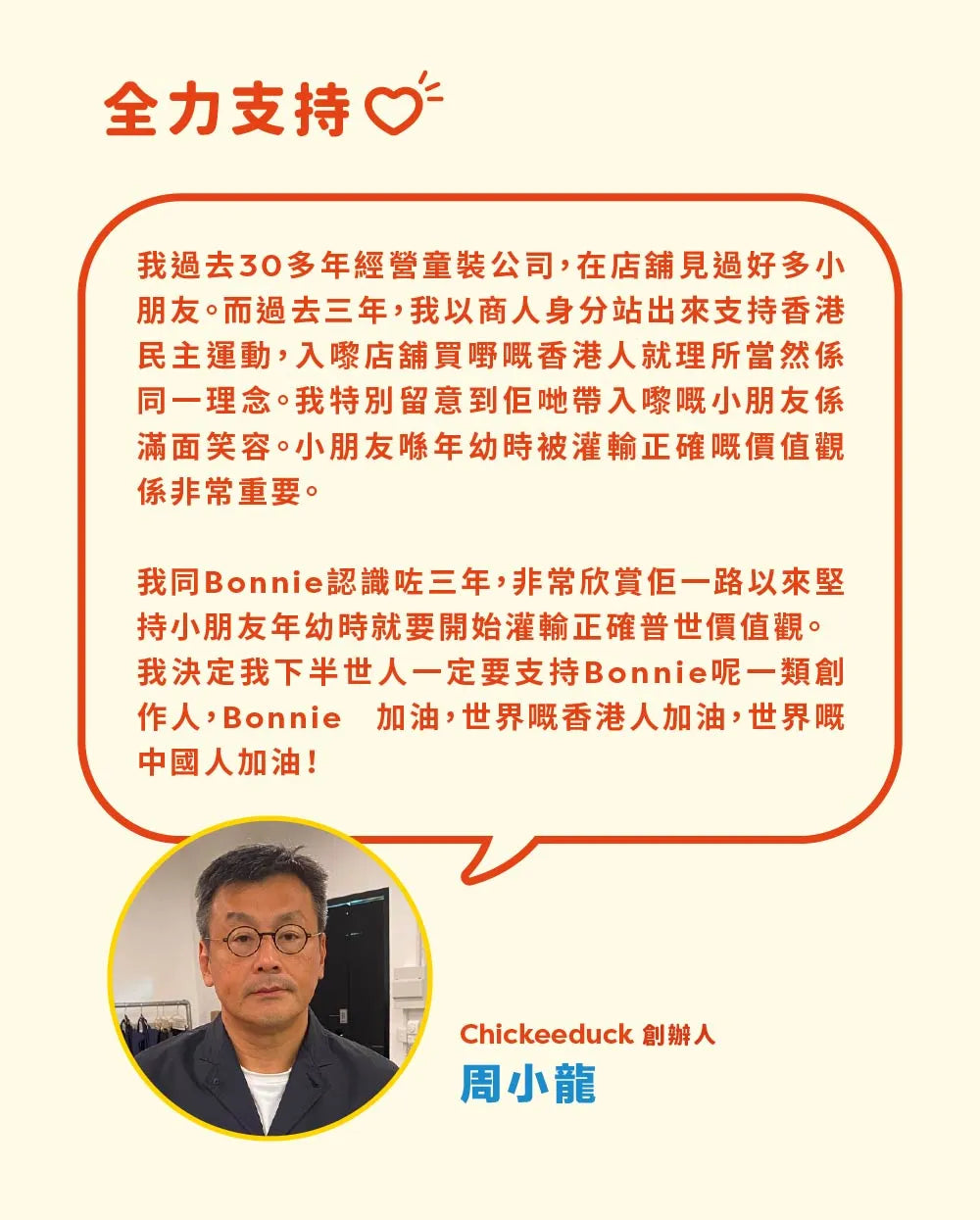 全力支持

我過去30多年經營童裝公司，在店舖見過好多小朋友。而過去三年，我以商人身分站出來支持香港民主運動，入嚟店舖買嘢嘅香港人就理所當然係同一理念。我特別留意到佢哋帶入嚟嘅小朋友係滿面笑容。小朋友喺年幼時被灌輸正確嘅價值觀係非常重要。

我同Bonnie認識咗三年，非常欣賞佢一路以來堅持小朋友年幼時就要開始灌輸正確普世價值觀。我決定我下半世人一定要支持Bonnie呢一類創作人，Bonnie 加油，世界嘅香港人加油，世界嘅中國人加油！

Chickeeduck 創辦人
周小龍